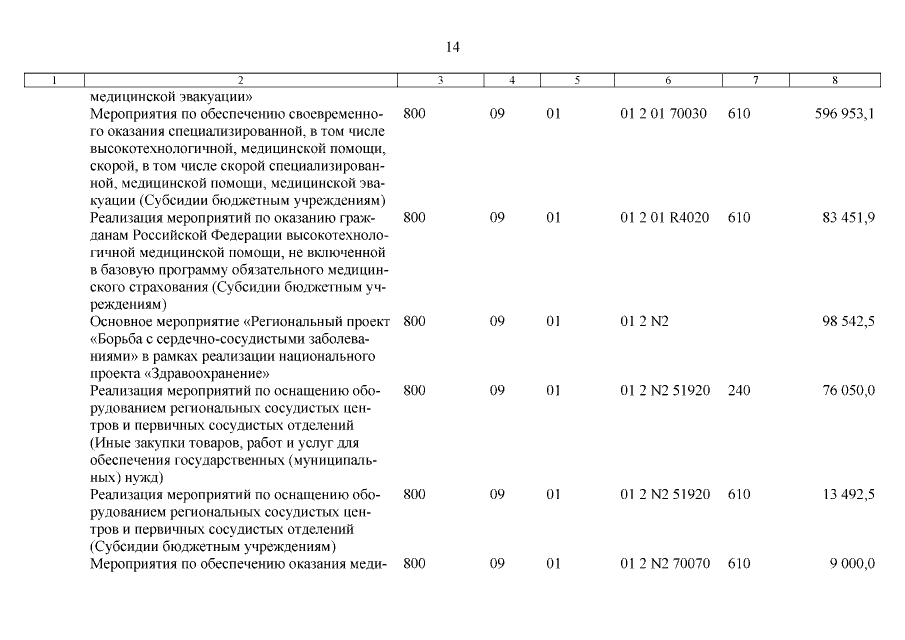 14

| 1 | 2 | 3 | 4 | 5 | 6 | 7 | 8 |
|---|---|---|---|---|---|---|---|
| | медицинской эвакуации» | | | | | | |
| | Мероприятия по обеспечению своевременного оказания специализированной, в том числе высокотехнологичной, медицинской помощи, скорой, в том числе скорой специализированной, медицинской помощи, медицинской эвакуации (Субсидии бюджетным учреждениям) | 800 | 09 | 01 | 01 2 01 70030 | 610 | 596 953,1 |
| | Реализация мероприятий по оказанию гражданам Российской Федерации высокотехнологичной медицинской помощи, не включенной в базовую программу обязательного медицинского страхования (Субсидии бюджетным учреждениям) | 800 | 09 | 01 | 01 2 01 R4020 | 610 | 83 451,9 |
| | Основное мероприятие «Региональный проект «Борьба с сердечно-сосудистыми заболеваниями» в рамках реализации национального проекта «Здравоохранение» | 800 | 09 | 01 | 01 2 N2 | | 98 542,5 |
| | Реализация мероприятий по оснащению оборудованием региональных сосудистых центров и первичных сосудистых отделений (Иные закупки товаров, работ и услуг для обеспечения государственных (муниципальных) нужд) | 800 | 09 | 01 | 01 2 N2 51920 | 240 | 76 050,0 |
| | Реализация мероприятий по оснащению оборудованием региональных сосудистых центров и первичных сосудистых отделений (Субсидии бюджетным учреждениям) | 800 | 09 | 01 | 01 2 N2 51920 | 610 | 13 492,5 |
| | Мероприятия по обеспечению оказания меди- | 800 | 09 | 01 | 01 2 N2 70070 | 610 | 9 000,0 |